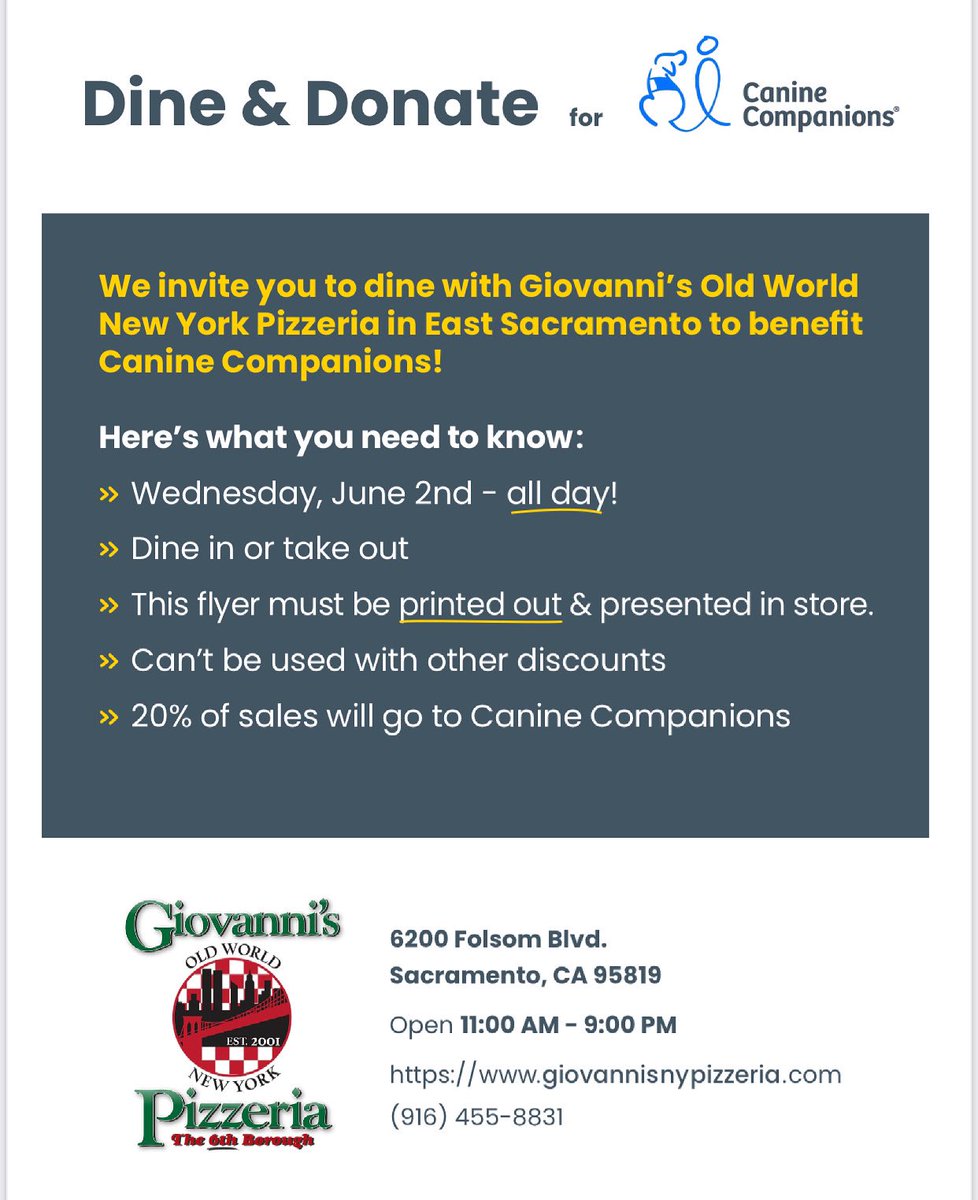 Dine & Donate for Canine Companions®

We invite you to dine with Giovanni's Old World New York Pizzeria in East Sacramento to benefit Canine Companions!

Here's what you need to know:

» Wednesday, June 2nd - all day!

» Dine in or take out

» This flyer must be printed out & presented in store.

» Can't be used with other discounts

» 20% of sales will go to Canine Companions

Giovanni's
OLD WORLD
EST. 2001
NEW YORK
Pizzeria
The 6th Borough

6200 Folsom Blvd.
Sacramento, CA 95819

Open 11:00 AM - 9:00 PM

https://www.giovannisnypizzeria.com
(916) 455-8831